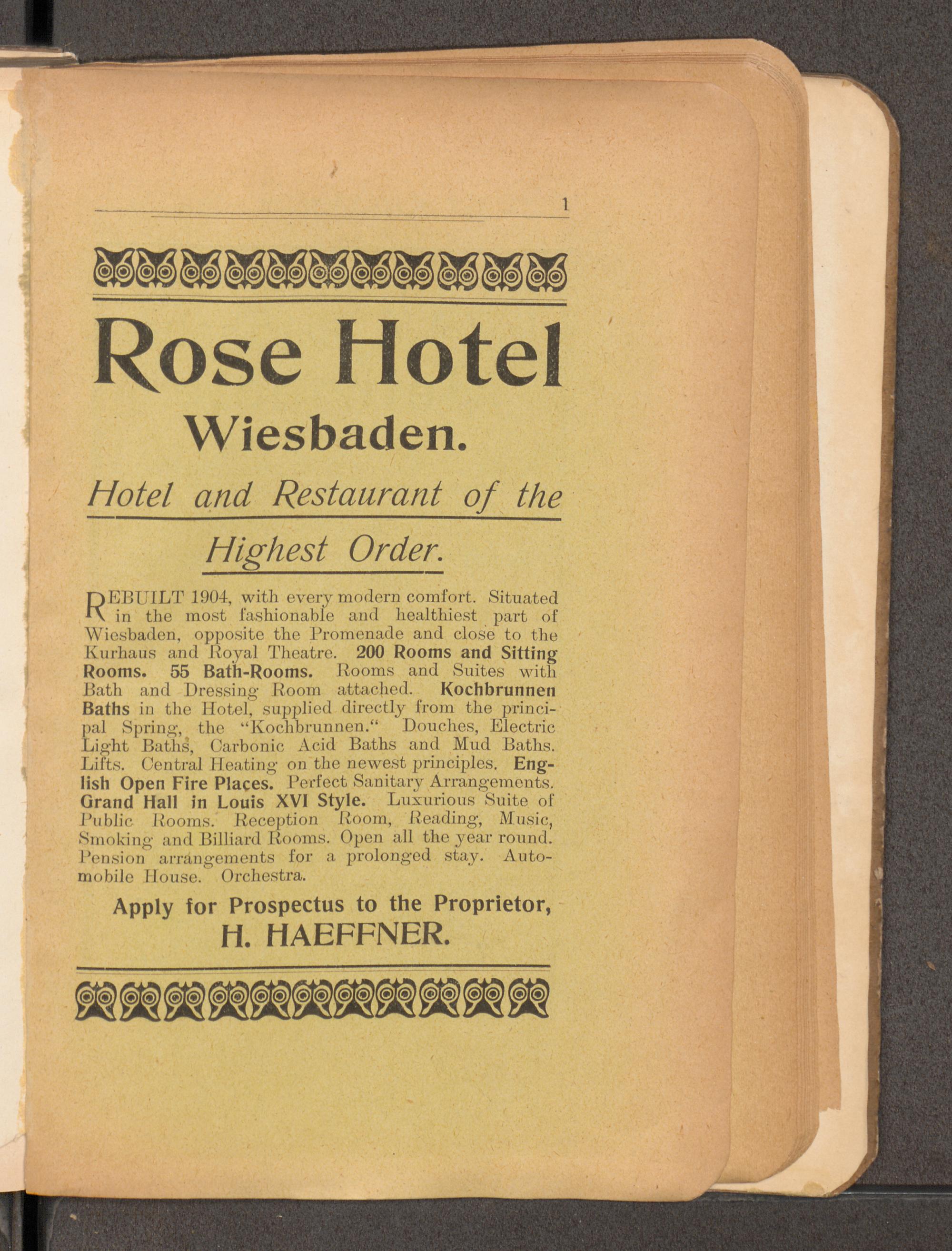 1

Rose Hotel

Wiesbaden.

Hotel and Restaurant of the Highest Order.

REBUILT 1904, with every modern comfort. Situated in the most fashionable and healthiest part of Wiesbaden, opposite the Promenade and close to the Kurhaus and Royal Theatre. 200 Rooms and Sitting Rooms. 55 Bath-Rooms. Rooms and Suites with Bath and Dressing Room attached. Kochbrunnen Baths in the Hotel, supplied directly from the principal Spring, the "Kochbrunnen." Douches, Electric Light Baths, Carbonic Acid Baths and Mud Baths. Lifts. Central Heating on the newest principles. English Open Fire Places. Perfect Sanitary Arrangements. Grand Hall in Louis XVI Style. Luxurious Suite of Public Rooms. Reception Room, Reading, Music, Smoking and Billiard Rooms. Open all the year round. Pension arrangements for a prolonged stay. Automobile House. Orchestra.

Apply for Prospectus to the Proprietor,
H. HAEFFNER.